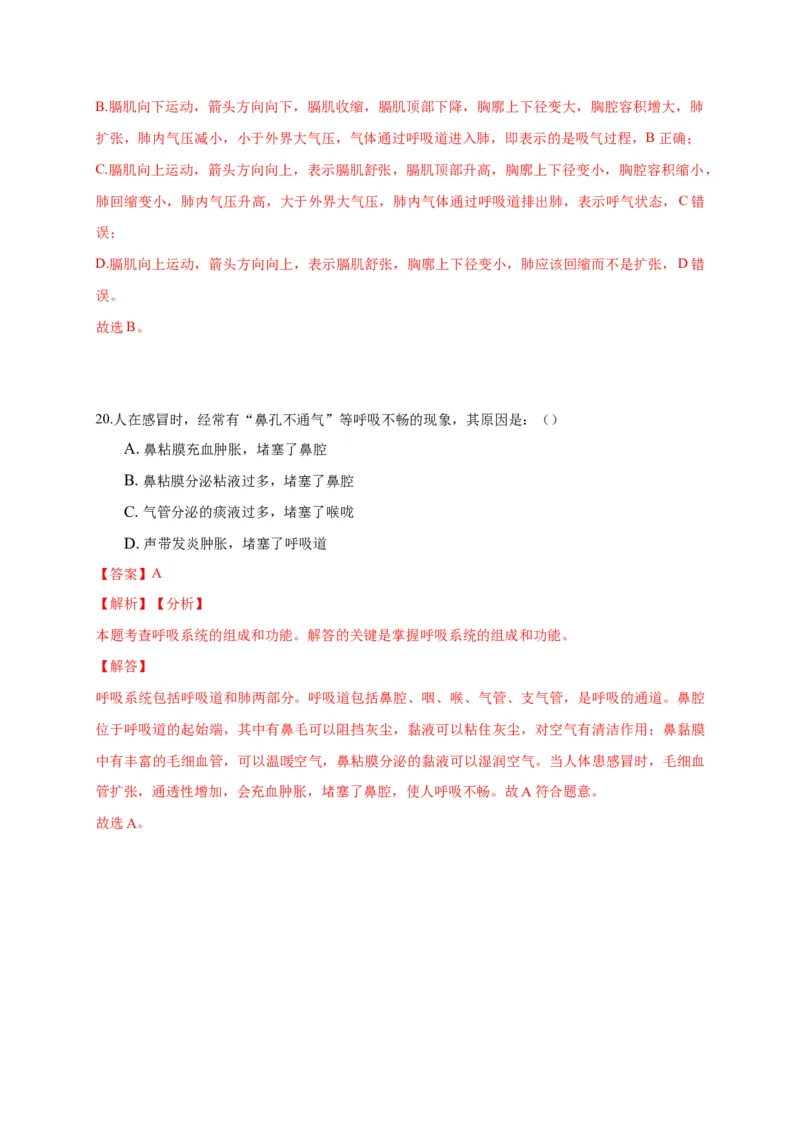 B.膈肌向下运动，箭头方向向下，膈肌收缩，膈肌顶部下降，胸廓上下径变大，胸腔容积增大，肺扩张，肺内气压减小，小于外界大气压，气体通过呼吸道进入肺，即表示的是吸气过程，B 正确；

C.膈肌向上运动，箭头方向向上，表示膈肌舒张，膈肌顶部升高，胸廓上下径变小，胸腔容积缩小，肺回缩变小，肺内气压升高，大于外界大气压，肺内气体通过呼吸道排出肺，表示呼气状态，C 错误；

D.膈肌向上运动，箭头方向向上，表示膈肌舒张，胸廓上下径变小，肺应该回缩而不是扩张，D 错误。

故选 B。

20.人在感冒时，经常有“鼻孔不通气”等呼吸不畅的现象，其原因是：（）

A. 鼻粘膜充血肿胀，堵塞了鼻腔

B. 鼻粘膜分泌粘液过多，堵塞了鼻腔

C. 气管分泌的痰液过多，堵塞了喉咙

D. 声带发炎肿胀，堵塞了呼吸道

【答案】A

【解析】【分析】

本题考查呼吸系统的组成和功能。解答的关键是掌握呼吸系统的组成和功能。

【解答】

呼吸系统包括呼吸道和肺两部分。呼吸道包括鼻腔、咽、喉、气管、支气管，是呼吸的通道。鼻腔位于呼吸道的起始端，其中有鼻毛可以阻挡灰尘，黏液可以粘住灰尘，对空气有清洁作用；鼻黏膜中有丰富的毛细血管，可以温暖空气，鼻粘膜分泌的黏液可以湿润空气。当人体患感冒时，毛细血管扩张，通透性增加，会充血肿胀，堵塞了鼻腔，使人呼吸不畅。故 A 符合题意。

故选 A。